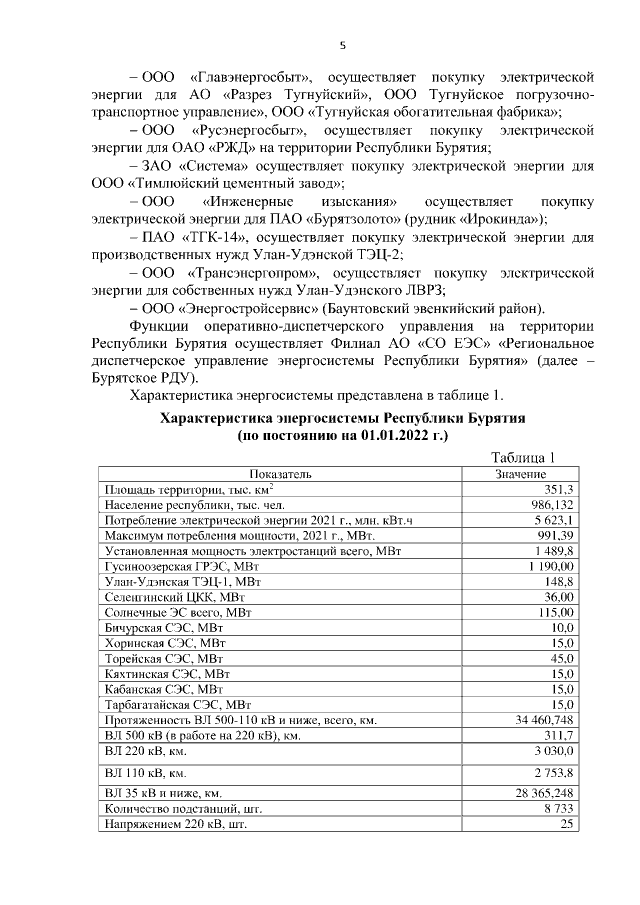 5

– ООО «Главэнергосбыт», осуществляет покупку электрической энергии для АО «Разрез Тугнуйский», ООО Тугнуйское погрузочно-транспортное управление», ООО «Тугнуйская обогатительная фабрика»;

– ООО «Русэнергосбыт», осуществляет покупку электрической энергии для ОАО «РЖД» на территории Республики Бурятия;

– ЗАО «Система» осуществляет покупку электрической энергии для ООО «Тимлюйский цементный завод»;

– ООО «Инженерные изыскания» осуществляет покупку электрической энергии для ПАО «Бурятзолото» (рудник «Ирокинда»);

– ПАО «ТГК-14», осуществляет покупку электрической энергии для производственных нужд Улан-Удэнской ТЭЦ-2;

– ООО «Трансэнергопром», осуществляет покупку электрической энергии для собственных нужд Улан-Удэнского ЛВРЗ;

– ООО «Энергостройсервис» (Баунтовский эвенкийский район).

Функции оперативно-диспетчерского управления на территории Республики Бурятия осуществляет Филиал АО «СО ЕЭС» «Региональное диспетчерское управление энергосистемы Республики Бурятия» (далее – Бурятское РДУ).

Характеристика энергосистемы представлена в таблице 1.

Характеристика энергосистемы Республики Бурятия (по постоянию на 01.01.2022 г.)

Таблица 1

| Показатель | Значение |
|---|---|
| Площадь территории, тыс. км$^2$ | 351,3 |
| Население республики, тыс. чел. | 986,132 |
| Потребление электрической энергии 2021 г., млн. кВт.ч | 5 623,1 |
| Максимум потребления мощности, 2021 г., МВт. | 991,39 |
| Установленная мощность электростанций всего, МВт | 1 489,8 |
| Гусиноозерская ГРЭС, МВт | 1 190,00 |
| Улан-Удэнская ТЭЦ-1, МВт | 148,8 |
| Селенгинский ЦКК, МВт | 36,00 |
| Солнечные ЭС всего, МВт | 115,00 |
| Бичурская СЭС, МВт | 10,0 |
| Хоринская СЭС, МВт | 15,0 |
| Торейская СЭС, МВт | 45,0 |
| Кяхтинская СЭС, МВт | 15,0 |
| Кабанская СЭС, МВт | 15,0 |
| Тарбагатайская СЭС, МВт | 15,0 |
| Протяженность ВЛ 500-110 кВ и ниже, всего, км. | 34 460,748 |
| ВЛ 500 кВ (в работе на 220 кВ), км. | 311,7 |
| ВЛ 220 кВ, км. | 3 030,0 |
| ВЛ 110 кВ, км. | 2 753,8 |
| ВЛ 35 кВ и ниже, км. | 28 365,248 |
| Количество подстанций, шт. | 8 733 |
| Напряжением 220 кВ, шт. | 25 |